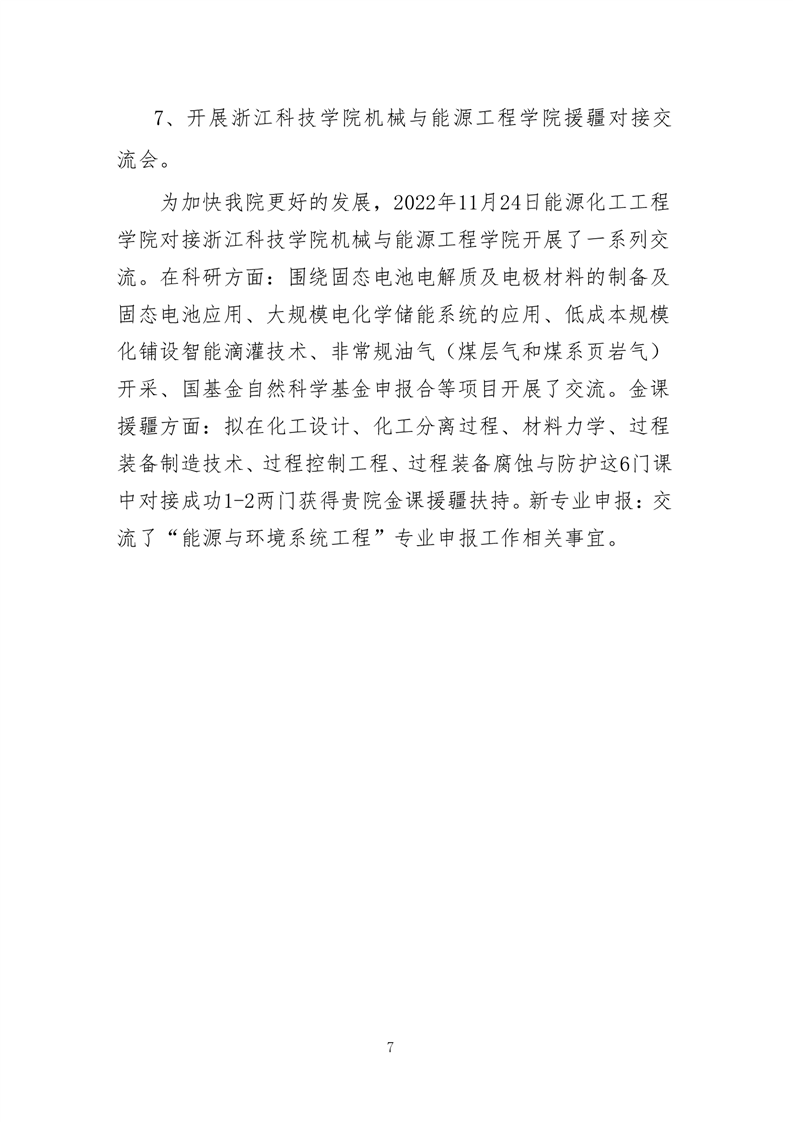 7、开展浙江科技学院机械与能源工程学院援疆对接交流会。

为加快我院更好的发展，2022年11月24日能源化工工程学院对接浙江科技学院机械与能源工程学院开展了一系列交流。在科研方面：围绕固态电池电解质及电极材料的制备及固态电池应用、大规模电化学储能系统的应用、低成本规模化铺设智能滴灌技术、非常规油气（煤层气和煤系页岩气）开采、国基金自然科学基金申报合等项目开展了交流。金课援疆方面：拟在化工设计、化工分离过程、材料力学、过程装备制造技术、过程控制工程、过程装备腐蚀与防护这6门课中对接成功1-2两门获得贵院金课援疆扶持。新专业申报：交流了“能源与环境系统工程”专业申报工作相关事宜。

7